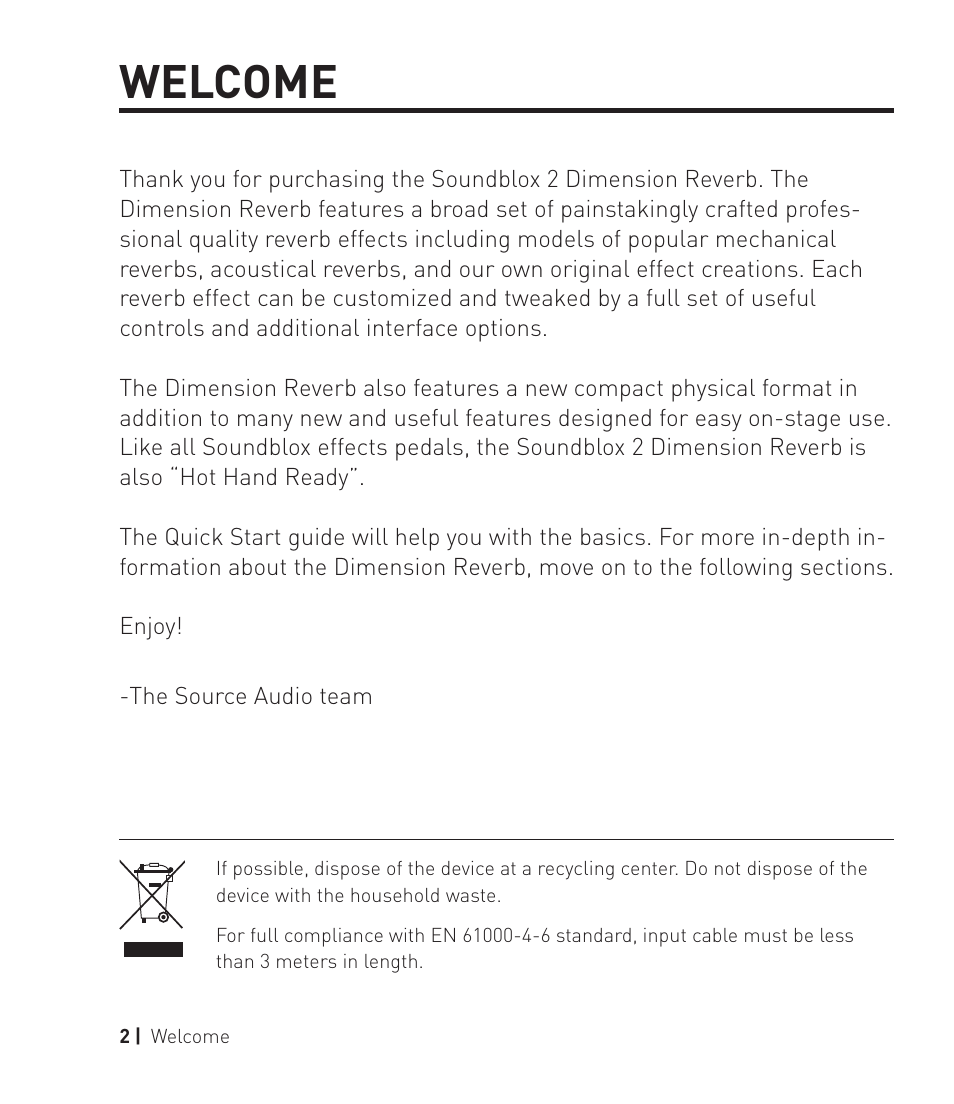 WELCOME

Thank you for purchasing the Soundblox 2 Dimension Reverb. The Dimension Reverb features a broad set of painstakingly crafted professional quality reverb effects including models of popular mechanical reverbs, acoustical reverbs, and our own original effect creations. Each reverb effect can be customized and tweaked by a full set of useful controls and additional interface options.

The Dimension Reverb also features a new compact physical format in addition to many new and useful features designed for easy on-stage use. Like all Soundblox effects pedals, the Soundblox 2 Dimension Reverb is also “Hot Hand Ready”.

The Quick Start guide will help you with the basics. For more in-depth information about the Dimension Reverb, move on to the following sections.

Enjoy!

-The Source Audio team

If possible, dispose of the device at a recycling center. Do not dispose of the device with the household waste.

For full compliance with EN 61000-4-6 standard, input cable must be less than 3 meters in length.

2 | Welcome